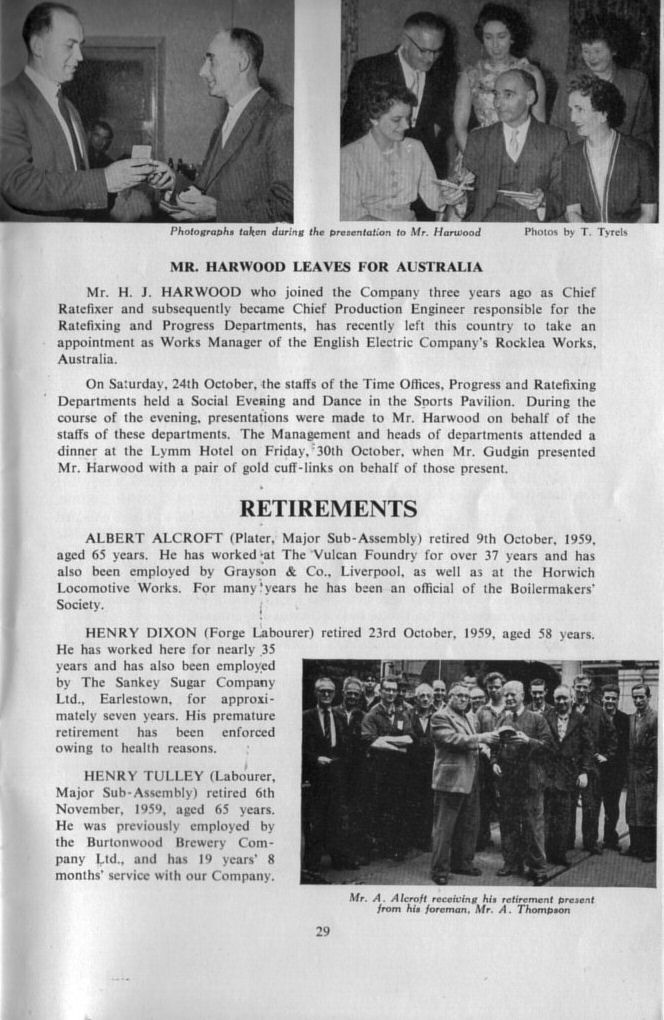 Photographs taken during the presentation to Mr. Harwood

Photos by T. Tyrels

MR. HARWOOD LEAVES FOR AUSTRALIA

Mr. H. J. HARWOOD who joined the Company three years ago as Chief Ratefixer and subsequently became Chief Production Engineer responsible for the Ratefixing and Progress Departments, has recently left this country to take an appointment as Works Manager of the English Electric Company's Rocklea Works, Australia.

On Saturday, 24th October, the staffs of the Time Offices, Progress and Ratefixing Departments held a Social Evening and Dance in the Sports Pavilion. During the course of the evening, presentations were made to Mr. Harwood on behalf of the staffs of these departments. The Management and heads of departments attended a dinner at the Lymm Hotel on Friday, 30th October, when Mr. Gudgin presented Mr. Harwood with a pair of gold cuff-links on behalf of those present.

RETIREMENTS

ALBERT ALCROFT (Plater, Major Sub-Assembly) retired 9th October, 1959, aged 65 years. He has worked at The Vulcan Foundry for over 37 years and has also been employed by Grayson & Co., Liverpool, as well as at the Horwich Locomotive Works. For many years he has been an official of the Boilermakers' Society.

HENRY DIXON (Forge Labourer) retired 23rd October, 1959, aged 58 years. He has worked here for nearly 35 years and has also been employed by The Sankey Sugar Company Ltd., Earlestown, for approximately seven years. His premature retirement has been enforced owing to health reasons.

HENRY TULLEY (Labourer, Major Sub-Assembly) retired 6th November, 1959, aged 65 years. He was previously employed by the Burtonwood Brewery Company Ltd., and has 19 years' 8 months' service with our Company.

Mr. A. Alcroft receiving his retirement present from his foreman, Mr. A. Thompson

29